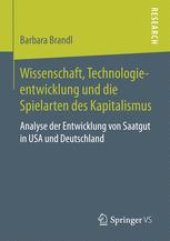 RESEARCH

Barbara Brandl

Wissenschaft, Technologieentwicklung und die Spielarten des Kapitalismus

Analyse der Entwicklung von Saatgut in USA und Deutschland

Springer VS